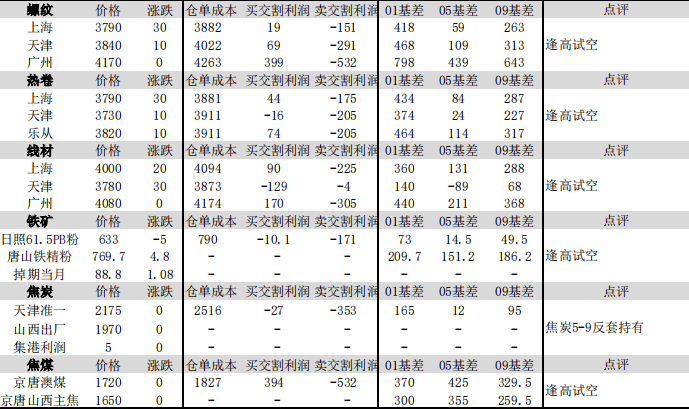 | 螺纹 | 价格 | 涨跌 | 仓单成本 | 买交割利润 | 卖交割利润 | 01基差 | 05基差 | 09基差 | 点评 |
|---|---|---|---|---|---|---|---|---|---|
| 上海 | 3790 | 30 | 3882 | 19 | -151 | 418 | 59 | 263 | |
| 天津 | 3840 | 10 | 4022 | 69 | -291 | 468 | 109 | 313 | 逢高试空 |
| 广州 | 4170 | 0 | 4263 | 399 | -532 | 798 | 439 | 643 | |
| 热卷 | 价格 | 涨跌 | 仓单成本 | 买交割利润 | 卖交割利润 | 01基差 | 05基差 | 09基差 | 点评 |
| 上海 | 3790 | 30 | 3881 | 44 | -175 | 434 | 84 | 287 | |
| 天津 | 3730 | 10 | 3911 | -16 | -205 | 374 | 24 | 227 | 逢高试空 |
| 乐从 | 3820 | 10 | 3911 | 74 | -205 | 464 | 114 | 317 | |
| 线材 | 价格 | 涨跌 | 仓单成本 | 买交割利润 | 卖交割利润 | 01基差 | 05基差 | 09基差 | 点评 |
| 上海 | 4000 | 20 | 4094 | 90 | -225 | 360 | 131 | 288 | |
| 天津 | 3780 | 30 | 3873 | -129 | -4 | 140 | -89 | 68 | 逢高试空 |
| 广州 | 4080 | 0 | 4174 | 170 | -305 | 440 | 211 | 368 | |
| 铁矿 | 价格 | 涨跌 | 仓单成本 | 买交割利润 | 卖交割利润 | 01基差 | 05基差 | 09基差 | 点评 |
| 日照61.5PB粉 | 633 | -5 | 790 | -10.1 | -171 | 73 | 14.5 | 49.5 | |
| 唐山铁精粉 | 769.7 | 4.8 | - | - | - | 209.7 | 151.2 | 186.2 | 逢高试空 |
| 掉期当月 | 88.8 | 1.08 | - | - | - | - | - | - | |
| 焦炭 | 价格 | 涨跌 | 仓单成本 | 买交割利润 | 卖交割利润 | 01基差 | 05基差 | 09基差 | 点评 |
| 天津准一 | 2175 | 0 | 2516 | -27 | -353 | 165 | 12 | 95 | |
| 山西出厂 | 1970 | 0 | - | - | - | - | - | - | 焦炭5-9反套持有 |
| 集港利润 | 5 | 0 | - | - | - | - | - | - | |
| 焦煤 | 价格 | 涨跌 | 仓单成本 | 买交割利润 | 卖交割利润 | 01基差 | 05基差 | 09基差 | 点评 |
| 京唐澳煤 | 1720 | 0 | 1827 | 394 | -532 | 370 | 425 | 329.5 | 逢高试空 |
| 京唐山西主焦 | 1650 | 0 | - | - | - | 300 | 355 | 259.5 | |